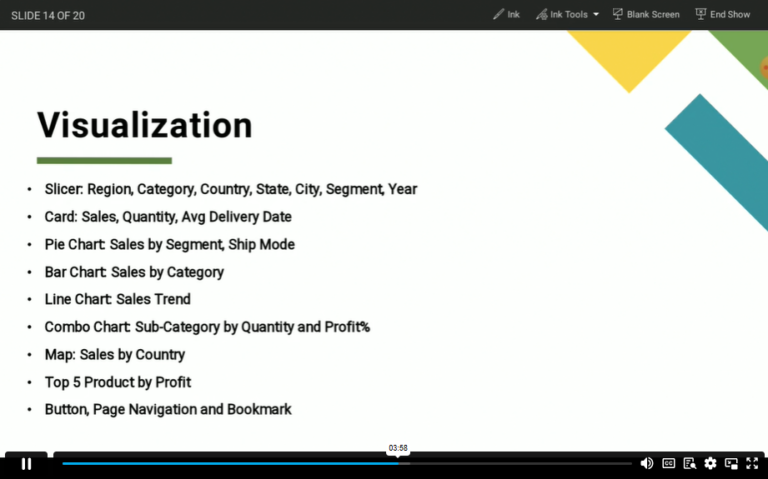 SLIDE 14 OF 20

Ink

Ink Tools

Blank Screen

End Show

Visualization

• Slicer: Region, Category, Country, State, City, Segment, Year
• Card: Sales, Quantity, Avg Delivery Date
• Pie Chart: Sales by Segment, Ship Mode
• Bar Chart: Sales by Category
• Line Chart: Sales Trend
• Combo Chart: Sub-Category by Quantity and Profit%
• Map: Sales by Country
• Top 5 Product by Profit
• Button, Page Navigation and Bookmark

03:58